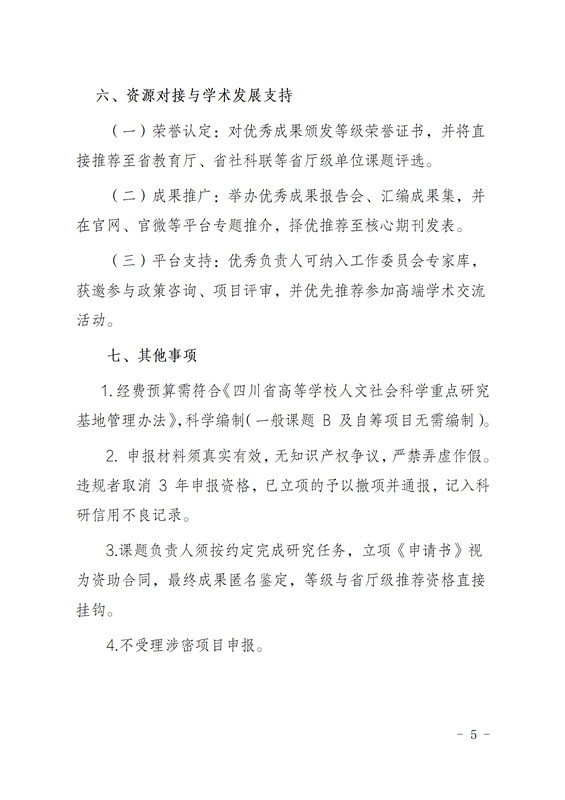 六、资源对接与学术发展支持

（一）荣誉认定：对优秀成果颁发等级荣誉证书，并将直接推荐至省教育厅、省社科联等省厅级单位课题评选。

（二）成果推广：举办优秀成果报告会、汇编成果集，并在官网、官微等平台专题推介，择优推荐至核心期刊发表。

（三）平台支持：优秀负责人可纳入工作委员会专家库，获邀参与政策咨询、项目评审，并优先推荐参加高端学术交流活动。

七、其他事项

1.经费预算需符合《四川省高等学校人文社会科学重点研究基地管理办法》，科学编制（一般课题 B 及自筹项目无需编制）。

2. 申报材料须真实有效，无知识产权争议，严禁弄虚作假。违规者取消 3 年申报资格，已立项的予以撤项并通报，记入科研信用不良记录。

3.课题负责人须按约定完成研究任务，立项《申请书》视为资助合同，最终成果匿名鉴定，等级与省厅级推荐资格直接挂钩。

4.不受理涉密项目申报。

- 5 -